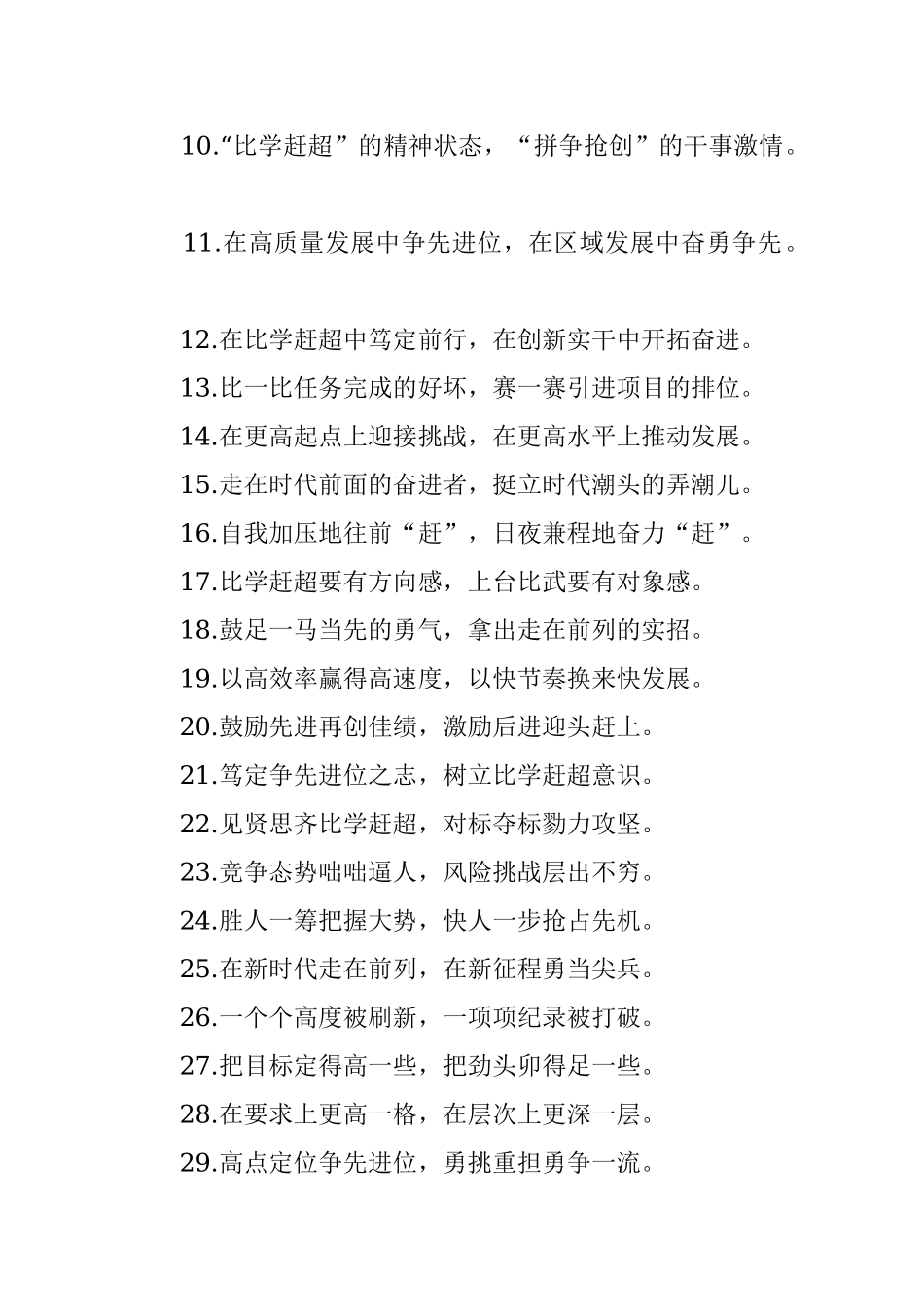 10.“比学赶超”的精神状态，“拼争抢创”的干事激情。

11.在高质量发展中争先进位，在区域发展中奋勇争先。

12.在比学赶超中笃定前行，在创新实干中开拓奋进。
13.比一比任务完成的好坏，赛一赛引进项目的排位。
14.在更高起点上迎接挑战，在更高水平上推动发展。
15.走在时代前面的奋进者，挺立时代潮头的弄潮儿。
16.自我加压地往前“赶”，日夜兼程地奋力“赶”。
17.比学赶超要有方向感，上台比武要有对象感。
18.鼓足一马当先的勇气，拿出走在前列的实招。
19.以高效率赢得高速度，以快节奏换来快发展。
20.鼓励先进再创佳绩，激励后进迎头赶上。
21.笃定争先进位之志，树立比学赶超意识。
22.见贤思齐比学赶超，对标夺标勠力攻坚。
23.竞争态势咄咄逼人，风险挑战层出不穷。
24.胜人一筹把握大势，快人一步抢占先机。
25.在新时代走在前列，在新征程勇当尖兵。
26.一个个高度被刷新，一项项纪录被打破。
27.把目标定得高一些，把劲头卯得足一些。
28.在要求上更高一格，在层次上更深一层。
29.高点定位争先进位，勇挑重担勇争一流。